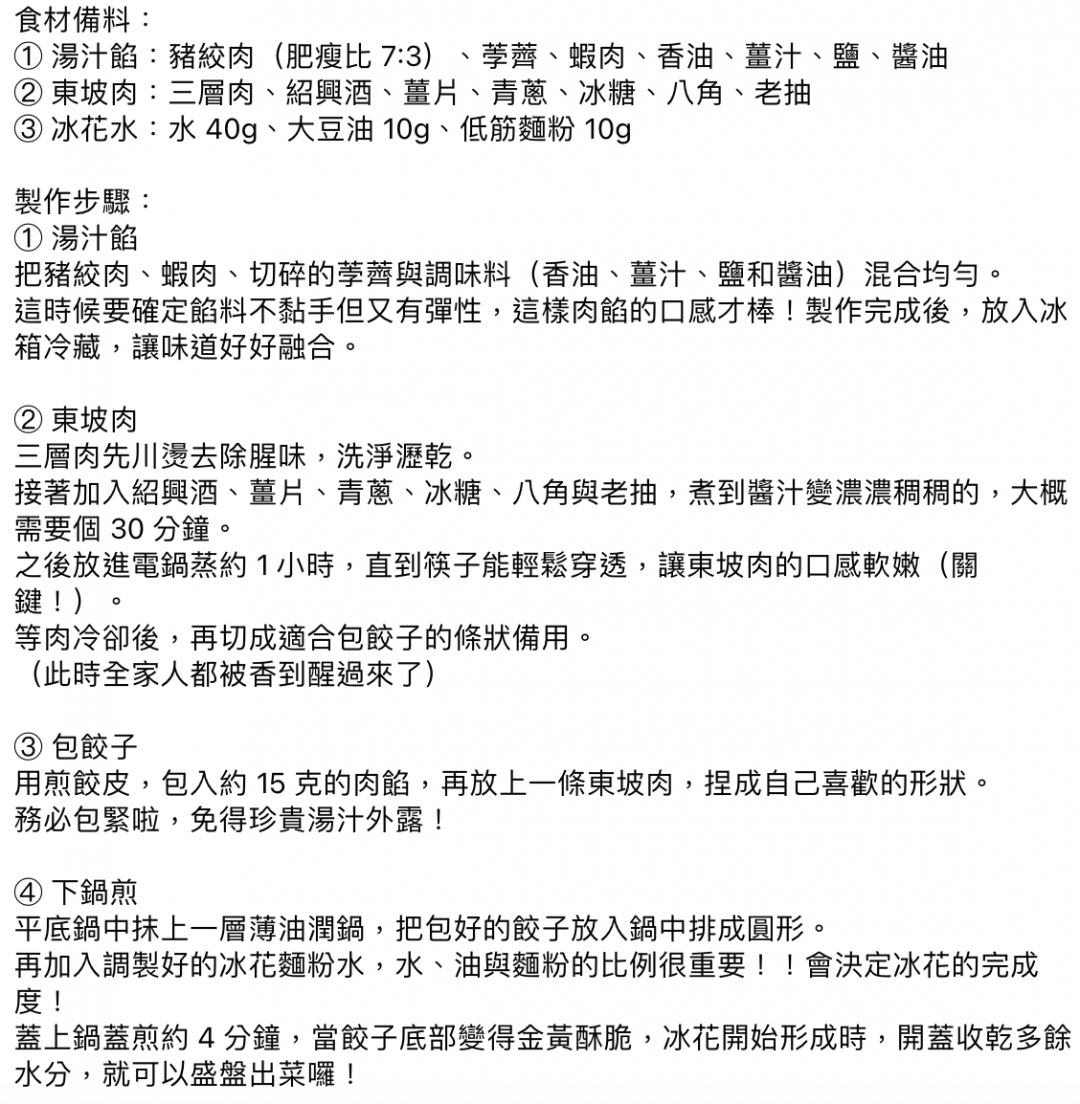 食材備料：
① 湯汁餡：豬絞肉（肥瘦比 7:3）、荸薺、蝦肉、香油、薑汁、鹽、醬油
② 東坡肉：三層肉、紹興酒、薑片、青蔥、冰糖、八角、老抽
③ 冰花水：水 40g、大豆油 10g、低筋麵粉 10g

製作步驟：
① 湯汁餡
把豬絞肉、蝦肉、切碎的荸薺與調味料（香油、薑汁、鹽和醬油）混合均勻。
這時候要確定餡料不黏手但又有彈性，這樣肉餡的口感才棒！製作完成後，放入冰箱冷藏，讓味道好好融合。

② 東坡肉
三層肉先川燙去除腥味，洗淨瀝乾。
接著加入紹興酒、薑片、青蔥、冰糖、八角與老抽，煮到醬汁變濃濃稠稠的，大概需要個 30 分鐘。
之後放進電鍋蒸約 1 小時，直到筷子能輕鬆穿透，讓東坡肉的口感軟嫩（關鍵！）。
等肉冷卻後，再切成適合包餃子的條狀備用。
（此時全家人都被香到醒過來了）

③ 包餃子
用煎餃皮，包入約 15 克的肉餡，再放上一條東坡肉，捏成自己喜歡的形狀。
務必包緊啦，免得珍貴湯汁外露！

④ 下鍋煎
平底鍋中抹上一層薄油潤鍋，把包好的餃子放入鍋中排成圓形。
再加入調製好的冰花麵粉水，水、油與麵粉的比例很重要！！會決定冰花的完成度！
蓋上鍋蓋煎約 4 分鐘，當餃子底部變得金黃酥脆，冰花開始形成時，開蓋收乾多餘水分，就可以盛盤出菜囉！